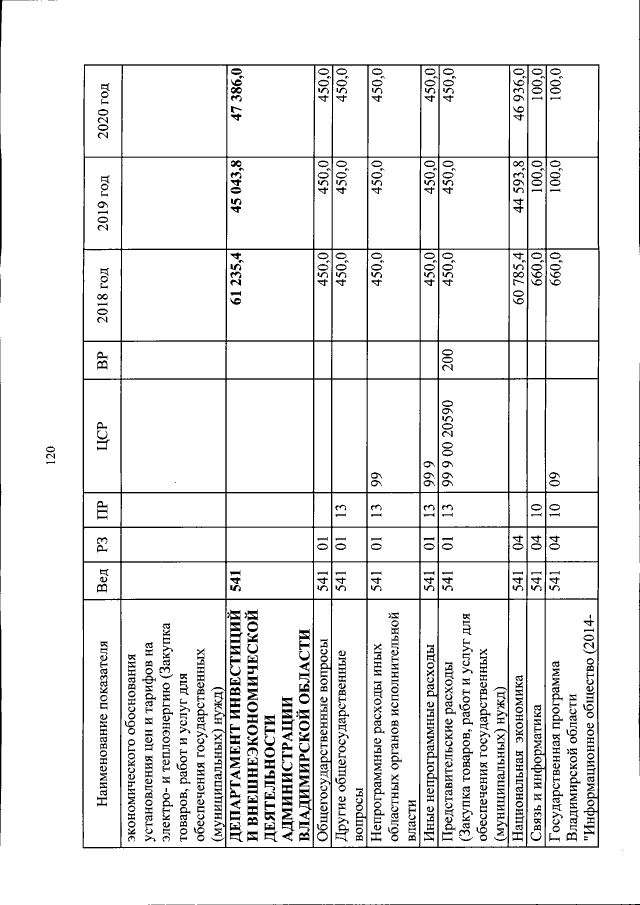 120

| Наименование показателя | Вед | РЗ | ПР | ЦСР | ВР | 2018 год | 2019 год | 2020 год |
|---|---|---|---|---|---|---|---|---|
| экономического обоснования установления цен и тарифов на электро- и теплоэнергию (Закупка товаров, работ и услуг для обеспечения государственных (муниципальных) нужд) | | | | | | | | |
| ДЕПАРТАМЕНТ ИНВЕСТИЦИЙ И ВНЕШНЕЭКОНОМИЧЕСКОЙ ДЕЯТЕЛЬНОСТИ АДМИНИСТРАЦИИ ВЛАДИМИРСКОЙ ОБЛАСТИ | 541 | | | | | 61 235,4 | 45 043,8 | 47 386,0 |
| Общегосударственные вопросы | 541 | 01 | | | | 450,0 | 450,0 | 450,0 |
| Другие общегосударственные вопросы | 541 | 01 | 13 | | | 450,0 | 450,0 | 450,0 |
| Непрограммные расходы иных областных органов исполнительной власти | 541 | 01 | 13 | 99 | | 450,0 | 450,0 | 450,0 |
| Иные непрограммные расходы | 541 | 01 | 13 | 99 9 | | 450,0 | 450,0 | 450,0 |
| Представительские расходы (Закупка товаров, работ и услуг для обеспечения государственных (муниципальных) нужд) | 541 | 01 | 13 | 99 9 00 20590 | 200 | 450,0 | 450,0 | 450,0 |
| Национальная экономика | 541 | 04 | | | | 60 785,4 | 44 593,8 | 46 936,0 |
| Связь и информатика | 541 | 04 | 10 | | | 660,0 | 100,0 | 100,0 |
| Государственная программа Владимирской области "Информационное общество (2014- | 541 | 04 | 10 | 09 | | 660,0 | 100,0 | 100,0 |